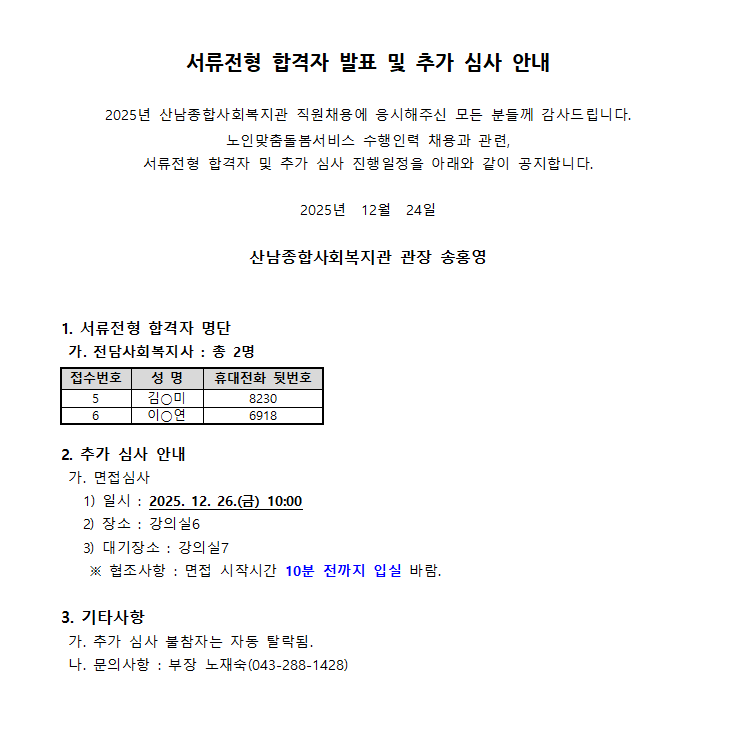 서류전형 합격자 발표 및 추가 심사 안내

2025년 산남종합사회복지관 직원채용에 응시해주신 모든 분들께 감사드립니다.

노인맞춤돌봄서비스 수행인력 채용과 관련,

서류전형 합격자 및 추가 심사 진행일정을 아래와 같이 공지합니다.

2025년 12월 24일

산남종합사회복지관 관장 송홍영

1. 서류전형 합격자 명단

가. 전담사회복지사 : 총 2명

| 접수번호 | 성 명 | 휴대전화 뒷번호 |
|---|---|---|
| 5 | 김○미 | 8230 |
| 6 | 이○연 | 6918 |

2. 추가 심사 안내

가. 면접심사

1) 일시 : 2025. 12. 26.(금) 10:00

2) 장소 : 강의실6

3) 대기장소 : 강의실7

※ 협조사항 : 면접 시작시간 10분 전까지 입실 바람.

3. 기타사항

가. 추가 심사 불참자는 자동 탈락됨.

나. 문의사항 : 부장 노재숙(043-288-1428)